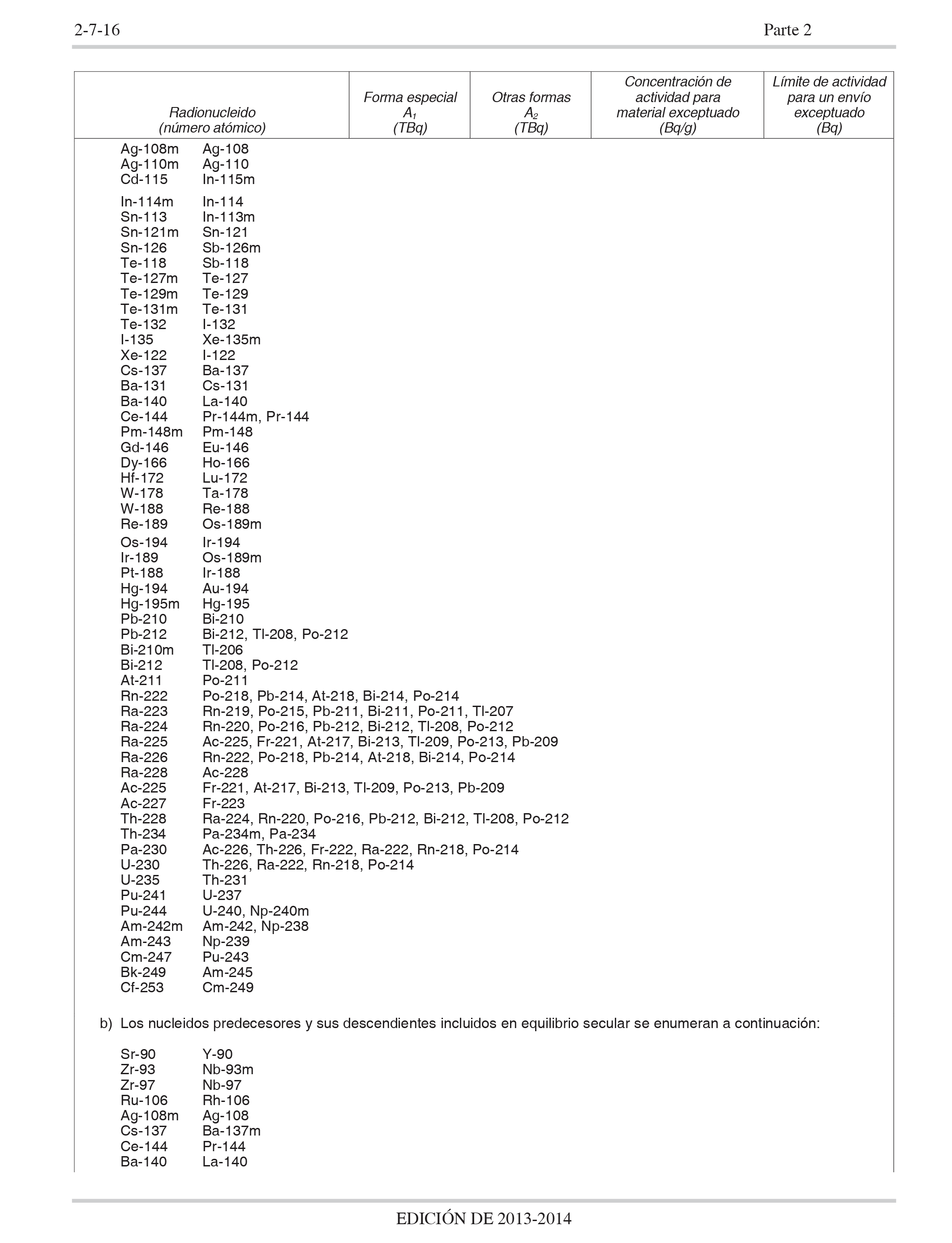 2-7-16 Parte 2

| Radionucleido (número atómico) | Forma especial $A_1$ (TBq) | Otras formas $A_2$ (TBq) | Concentración de actividad para material exceptuado (Bq/g) | Límite de actividad para un envío exceptuado (Bq) |
|---|---|---|---|---|

Ag-108m Ag-108
Ag-110m Ag-110
Cd-115 In-115m
In-114m In-114
Sn-113 In-113m
Sn-121m Sn-121
Sn-126 Sb-126m
Te-118 Sb-118
Te-127m Te-127
Te-129m Te-129
Te-131m Te-131
Te-132 I-132
I-135 Xe-135m
Xe-122 I-122
Cs-137 Ba-137
Ba-131 Cs-131
Ba-140 La-140
Ce-144 Pr-144m, Pr-144
Pm-148m Pm-148
Gd-146 Eu-146
Dy-166 Ho-166
Hf-172 Lu-172
W-178 Ta-178
W-188 Re-188
Re-189 Os-189m
Os-194 Ir-194
Ir-189 Os-189m
Pt-188 Ir-188
Hg-194 Au-194
Hg-195m Hg-195
Pb-210 Bi-210
Pb-212 Bi-212, Tl-208, Po-212
Bi-210m Tl-206
Bi-212 Tl-208, Po-212
At-211 Po-211
Rn-222 Po-218, Pb-214, At-218, Bi-214, Po-214
Ra-223 Rn-219, Po-215, Pb-211, Bi-211, Po-211, Tl-207
Ra-224 Rn-220, Po-216, Pb-212, Bi-212, Tl-208, Po-212
Ra-225 Ac-225, Fr-221, At-217, Bi-213, Tl-209, Po-213, Pb-209
Ra-226 Rn-222, Po-218, Pb-214, At-218, Bi-214, Po-214
Ra-228 Ac-228
Ac-225 Fr-221, At-217, Bi-213, Tl-209, Po-213, Pb-209
Ac-227 Fr-223
Th-228 Ra-224, Rn-220, Po-216, Pb-212, Bi-212, Tl-208, Po-212
Th-234 Pa-234m, Pa-234
Pa-230 Ac-226, Th-226, Fr-222, Ra-222, Rn-218, Po-214
U-230 Th-226, Ra-222, Rn-218, Po-214
U-235 Th-231
Pu-241 U-237
Pu-244 U-240, Np-240m
Am-242m Am-242, Np-238
Am-243 Np-239
Cm-247 Pu-243
Bk-249 Am-245
Cf-253 Cm-249

b) Los nucleidos predecesores y sus descendientes incluidos en equilibrio secular se enumeran a continuación:

Sr-90 Y-90
Zr-93 Nb-93m
Zr-97 Nb-97
Ru-106 Rh-106
Ag-108m Ag-108
Cs-137 Ba-137m
Ce-144 Pr-144
Ba-140 La-140

EDICIÓN DE 2013-2014